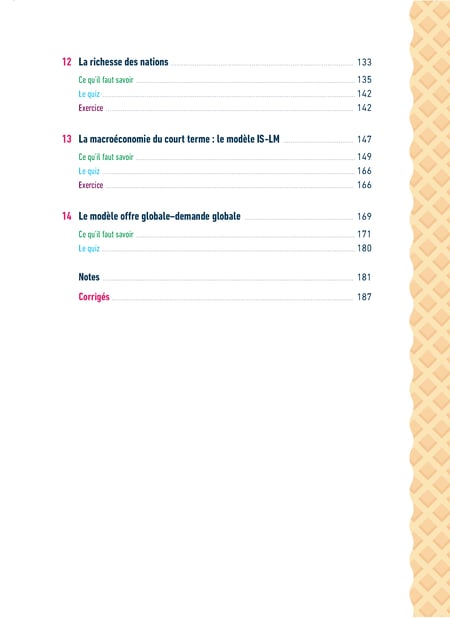 12 La richesse des nations 133
Ce qu'il faut savoir 135
Le quiz 142
Exercice 142

13 La macroéconomie du court terme : le modèle IS-LM 147
Ce qu'il faut savoir 149
Le quiz 166
Exercice 166

14 Le modèle offre globale–demande globale 169
Ce qu'il faut savoir 171
Le quiz 180

Notes 181

Corrigés 187